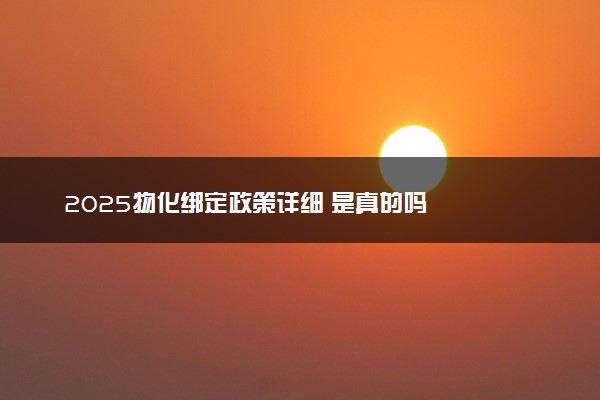 2025物化绑定政策详细 是真的吗